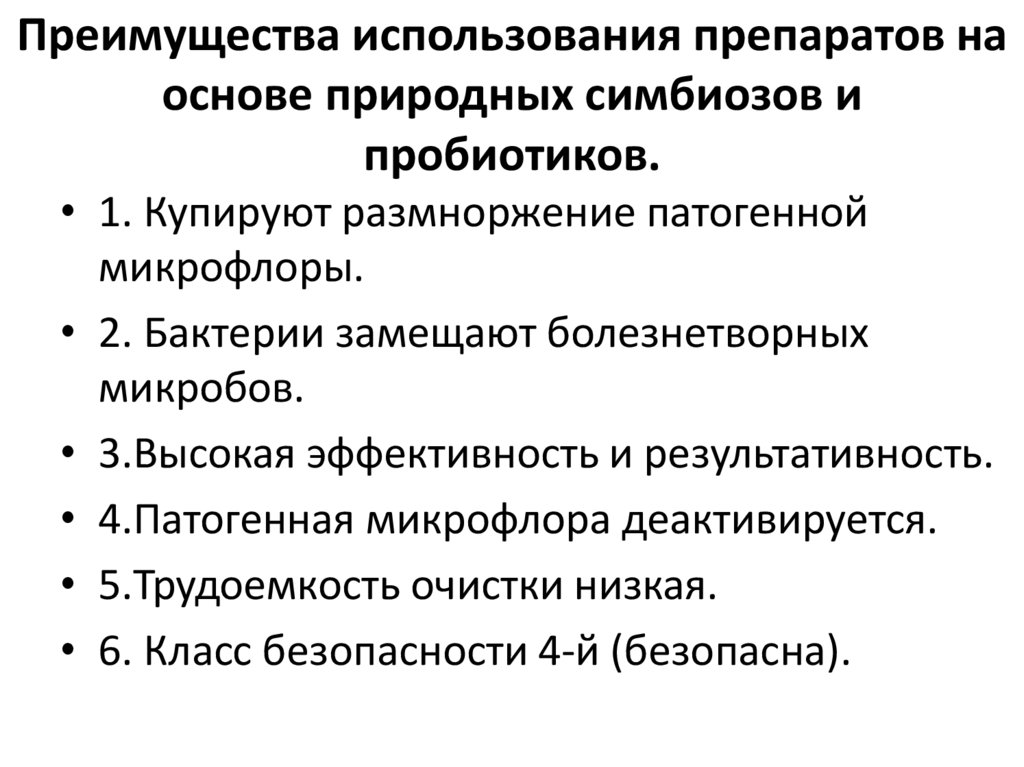 Преимущества использования препаратов на основе природных симбиозов и пробиотиков.

• 1. Купируют размноржение патогенной микрофлоры.
• 2. Бактерии замещают болезнетворных микробов.
• 3.Высокая эффективность и результативность.
• 4.Патогенная микрофлора деактивируется.
• 5.Трудоемкость очистки низкая.
• 6. Класс безопасности 4-й (безопасна).